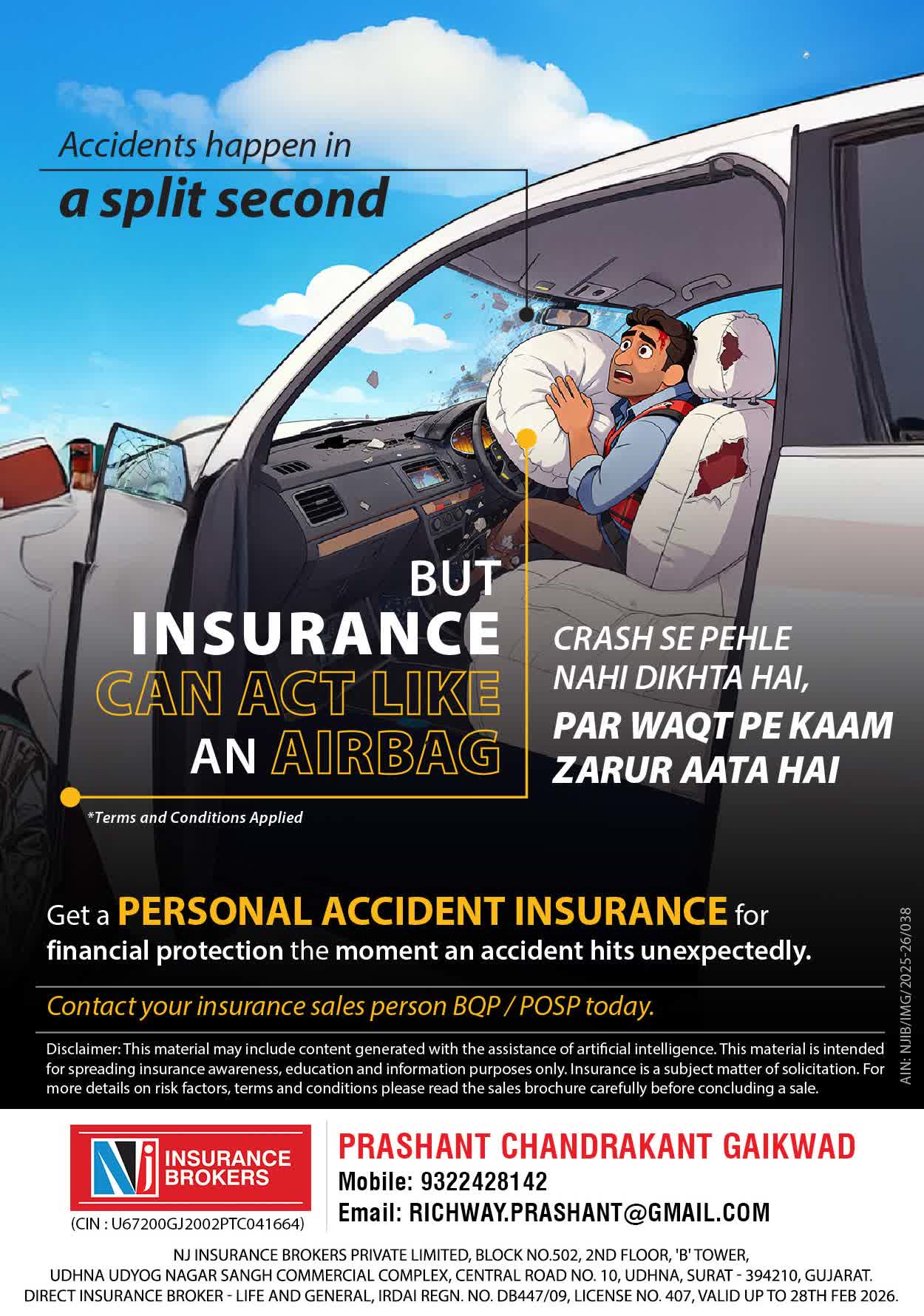 Accidents happen in
a split second

BUT
INSURANCE
CAN ACT LIKE
AN AIRBAG

CRASH SE PEHLE
NAHI DIKHTA HAI,
PAR WAQT PE KAAM
ZARUR AATA HAI

*Terms and Conditions Applied

Get a PERSONAL ACCIDENT INSURANCE for financial protection the moment an accident hits unexpectedly.

Contact your insurance sales person BQP / POSP today.

Disclaimer: This material may include content generated with the assistance of artificial intelligence. This material is intended for spreading insurance awareness, education and information purposes only. Insurance is a subject matter of solicitation. For more details on risk factors, terms and conditions please read the sales brochure carefully before concluding a sale.

AIN: NJIB/IMG/2025-26/038

NJ INSURANCE BROKERS
(CIN : U67200GJ2002PTC041664)

PRASHANT CHANDRAKANT GAIKWAD
Mobile: 9322428142
Email: RICHWAY.PRASHANT@GMAIL.COM

NJ INSURANCE BROKERS PRIVATE LIMITED, BLOCK NO.502, 2ND FLOOR, 'B' TOWER,
UDHNA UDYOG NAGAR SANGH COMMERCIAL COMPLEX, CENTRAL ROAD NO. 10, UDHNA, SURAT - 394210, GUJARAT.
DIRECT INSURANCE BROKER - LIFE AND GENERAL, IRDAI REGN. NO. DB447/09, LICENSE NO. 407, VALID UP TO 28TH FEB 2026.